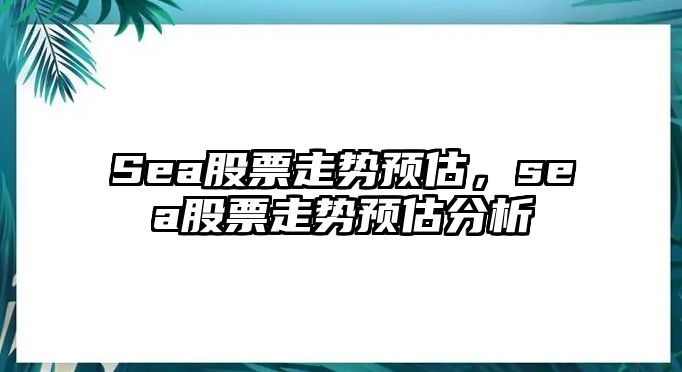 Sea股票走势预估，sea股票走势预估分析